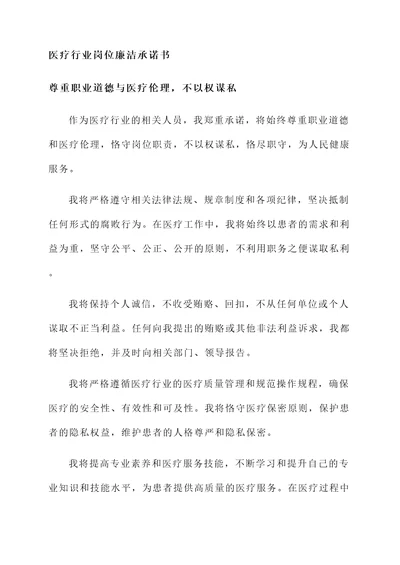 医疗行业岗位廉洁承诺书

尊重职业道德与医疗伦理，不以权谋私

作为医疗行业的相关人员，我郑重承诺，将始终尊重职业道德和医疗伦理，恪守岗位职责，不以权谋私，恪尽职守，为人民健康服务。

我将严格遵守相关法律法规、规章制度和各项纪律，坚决抵制任何形式的腐败行为。在医疗工作中，我将始终以患者的需求和利益为重，坚守公平、公正、公开的原则，不利用职务之便谋取私利。

我将保持个人诚信，不收受贿赂、回扣，不从任何单位或个人谋取不正当利益。任何向我提出的贿赂或其他非法利益诉求，我都将坚决拒绝，并及时向相关部门、领导报告。

我将严格遵循医疗行业的医疗质量管理和规范操作规程，确保医疗的安全性、有效性和可及性。我将恪守医疗保密原则，保护患者的隐私权益，维护患者的人格尊严和隐私保密。

我将提高专业素养和医疗服务技能，不断学习和提升自己的专业知识和技能水平，为患者提供高质量的医疗服务。在医疗过程中